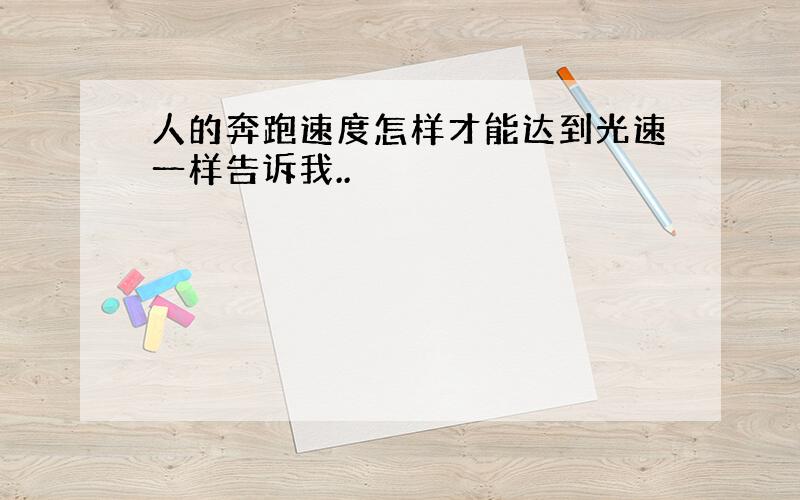 人的奔跑速度怎样才能达到光速一样告诉我..